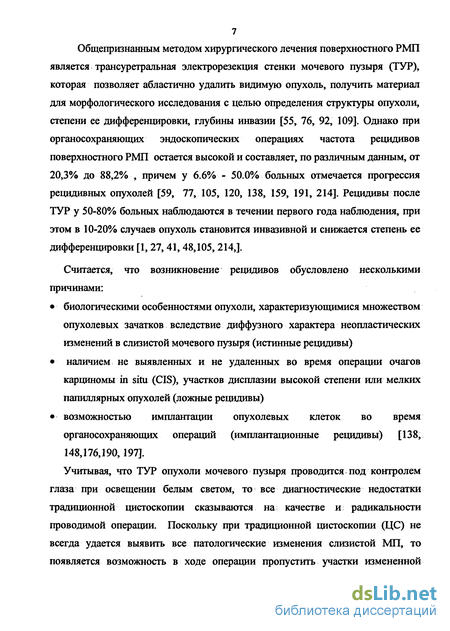 7

Общепризнанным методом хирургического лечения поверхностного РМП является трансуретральная электрорезекция стенки мочевого пузыря (ТУР), которая позволяет абластично удалить видимую опухоль, получить материал для морфологического исследования с целью определения структуры опухоли, степени ее дифференцировки, глубины инвазии [55, 76, 92, 109]. Однако при органосохраняющих эндоскопических операциях частота рецидивов поверхностного РМП остается высокой и составляет, по различным данным, от 20,3% до 88,2% , причем у 6.6% - 50.0% больных отмечается прогрессия рецидивных опухолей [59, 77, 105, 120, 138, 159, 191, 214]. Рецидивы после ТУР у 50-80% больных наблюдаются в течении первого года наблюдения, при этом в 10-20% случаев опухоль становится инвазивной и снижается степень ее дифференцировки [1, 27, 41, 48,105, 214,].

Считается, что возникновение рецидивов обусловлено несколькими причинами:

• биологическими особенностями опухоли, характеризующимися множеством опухолевых зачатков вследствие диффузного характера неопластических изменений в слизистой мочевого пузыря (истинные рецидивы)

• наличием не выявленных и не удаленных во время операции очагов карциномы in situ (CIS), участков дисплазии высокой степени или мелких папиллярных опухолей (ложные рецидивы)

• возможностью имплантации опухолевых клеток во время органосохраняющих операций (имплантационные рецидивы) [138, 148,176,190, 197].

Учитывая, что ТУР опухоли мочевого пузыря проводится под контролем глаза при освещении белым светом, то все диагностические недостатки традиционной цистоскопии сказываются на качестве и радикальности проводимой операции. Поскольку при традиционной цистоскопии (ЦС) не всегда удается выявить все патологические изменения слизистой МП, то появляется возможность в ходе операции пропустить участки измененной

dsLib.net
библиотека диссертаций